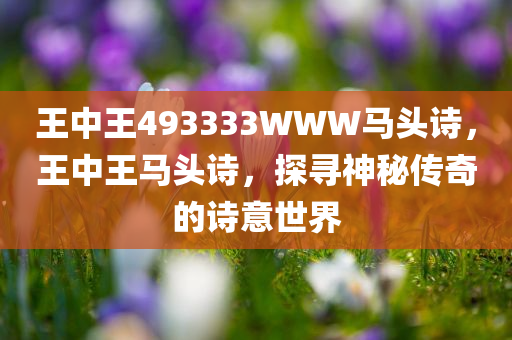 王中王493333WWW马头诗，王中王马头诗，探寻神秘传奇的诗意世界